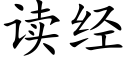 读经